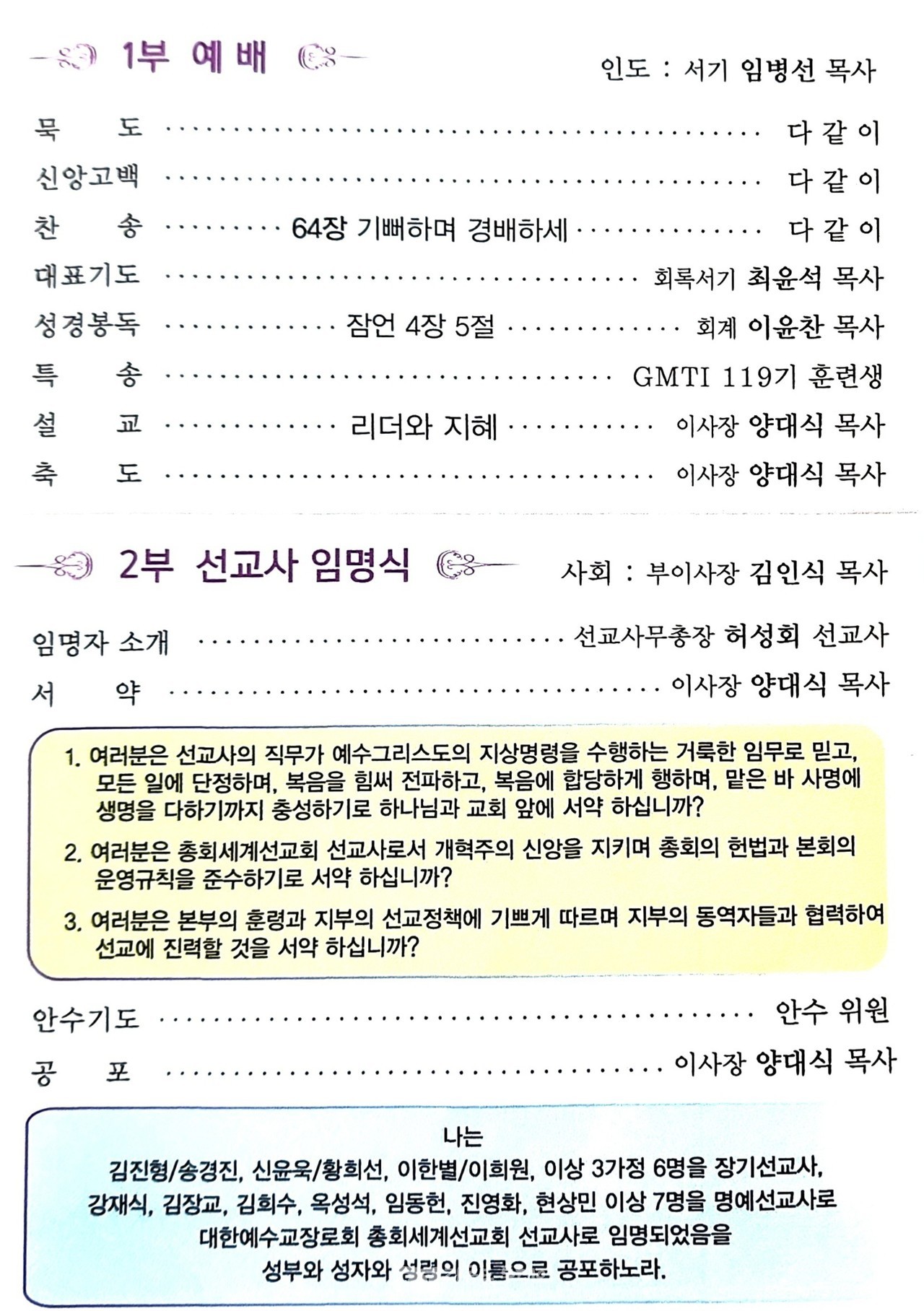 1부 예배

인도 : 서기 임병선 목사

묵 도 다 같 이

신앙고백 다 같 이

찬 송 64장 기뻐하며 경배하세 다 같 이

대표기도 회록서기 최윤석 목사

성경봉독 잠언 4장 5절 회계 이윤찬 목사

특 송 GMTI 119기 훈련생

설 교 리더와 지혜 이사장 양대식 목사

축 도 이사장 양대식 목사

2부 선교사 임명식

사회 : 부이사장 김인식 목사

임명자 소개 선교사무총장 허성회 선교사

서 약 이사장 양대식 목사

1. 여러분은 선교사의 직무가 예수그리스도의 지상명령을 수행하는 거룩한 임무로 믿고, 모든 일에 단정하며, 복음을 힘써 전파하고, 복음에 합당하게 행하며, 맡은 바 사명에 생명을 다하기까지 충성하기로 하나님과 교회 앞에 서약 하십니까?

2. 여러분은 총회세계선교회 선교사로서 개혁주의 신앙을 지키며 총회의 헌법과 본회의 운영규칙을 준수하기로 서약 하십니까?

3. 여러분은 본부의 훈령과 지부의 선교정책에 기쁘게 따르며 지부의 동역자들과 협력하여 선교에 진력할 것을 서약 하십니까?

안수기도 안수 위원

공 포 이사장 양대식 목사

나는
김진형/송경진, 신윤욱/황희선, 이한별/이희원, 이상 3가정 6명을 장기선교사,
강재식, 김장교, 김희수, 옥성석, 임동헌, 진영화, 현상민 이상 7명을 명예선교사로
대한예수교장로회 총회세계선교회 선교사로 임명되었음을
성부와 성자와 성령의 이름으로 공포하노라.